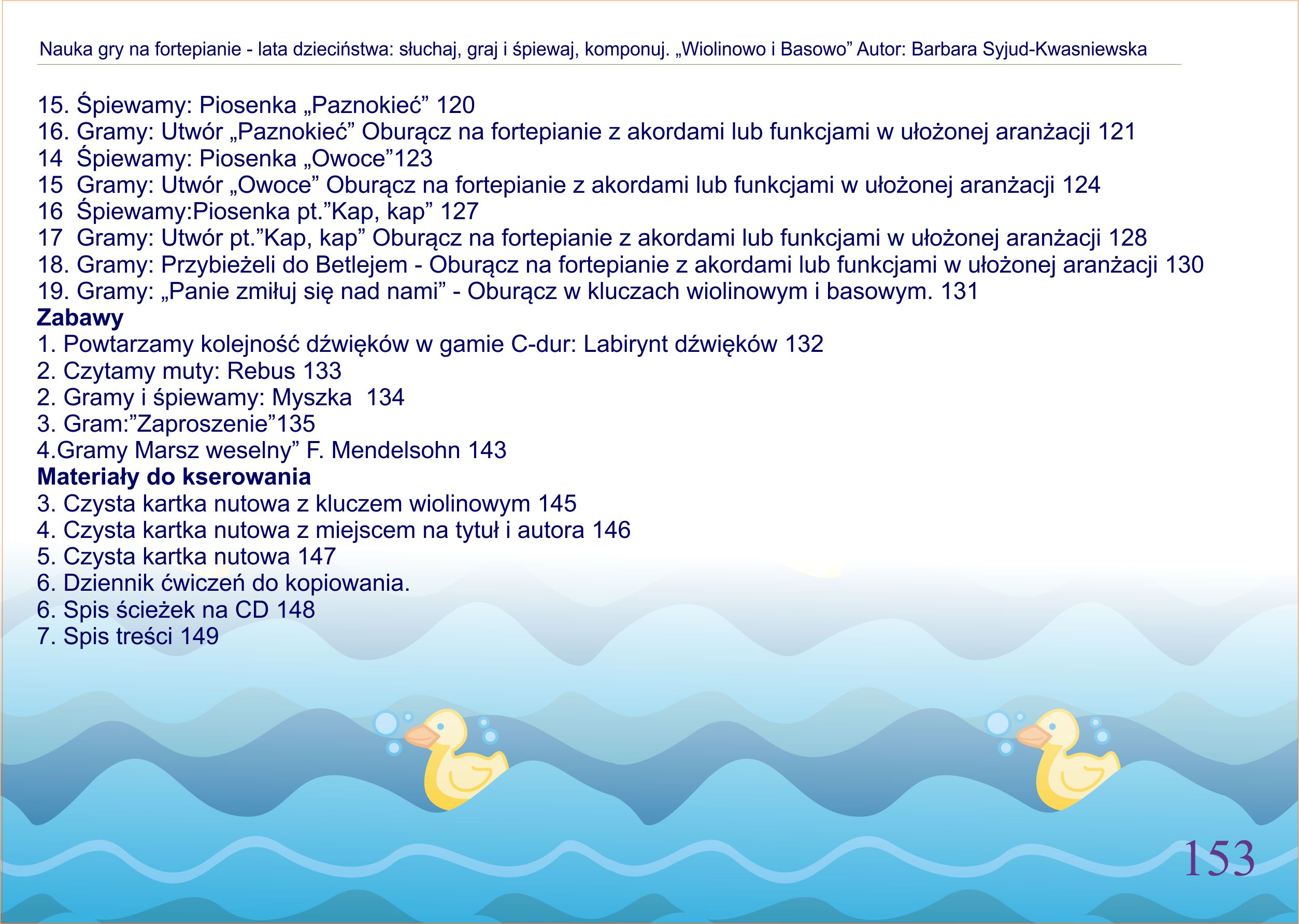 Nauka gry na fortepianie - lata dzieciństwa: słuchaj, graj i śpiewaj, komponuj. „Wiolinowo i Basowo” Autor: Barbara Syjud-Kwasniewska

15. Śpiewamy: Piosenka „Paznokieć” 120
16. Gramy: Utwór „Paznokieć” Oburącz na fortepianie z akordami lub funkcjami w ułożonej aranżacji 121
14 Śpiewamy: Piosenka „Owoce”123
15 Gramy: Utwór „Owoce” Oburącz na fortepianie z akordami lub funkcjami w ułożonej aranżacji 124
16 Śpiewamy:Piosenka pt.”Kap, kap” 127
17 Gramy: Utwór pt.”Kap, kap” Oburącz na fortepianie z akordami lub funkcjami w ułożonej aranżacji 128
18. Gramy: Przybieżeli do Betlejem - Oburącz na fortepianie z akordami lub funkcjami w ułożonej aranżacji 130
19. Gramy: „Panie zmiłuj się nad nami” - Oburącz w kluczach wiolinowym i basowym. 131
Zabawy
1. Powtarzamy kolejność dźwięków w gamie C-dur: Labirynt dźwięków 132
2. Czytamy muty: Rebus 133
2. Gramy i śpiewamy: Myszka 134
3. Gram:”Zaproszenie”135
4.Gramy Marsz weselny” F. Mendelsohn 143
Materiały do kserowania
3. Czysta kartka nutowa z kluczem wiolinowym 145
4. Czysta kartka nutowa z miejscem na tytuł i autora 146
5. Czysta kartka nutowa 147
6. Dziennik ćwiczeń do kopiowania.
6. Spis ścieżek na CD 148
7. Spis treści 149

153